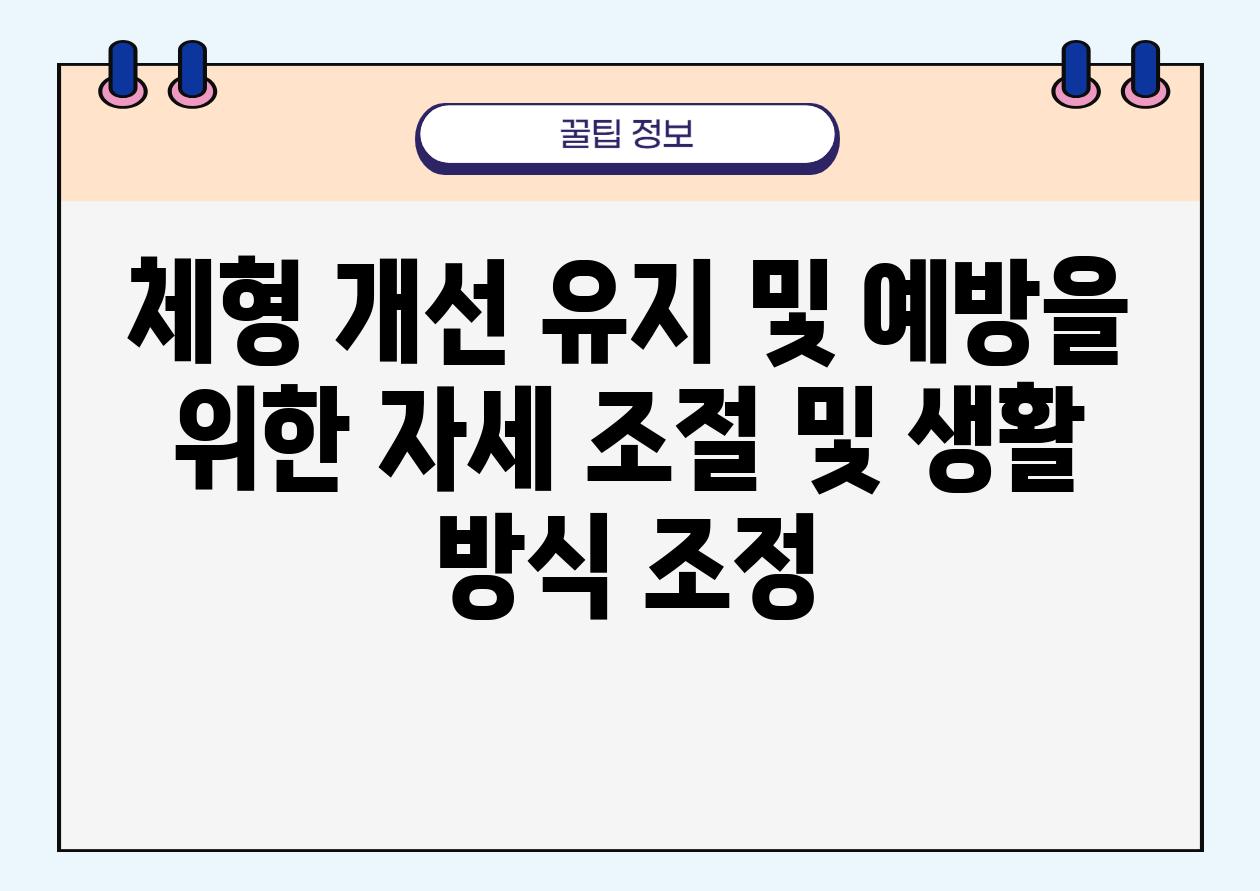 꿀팁 정보

체형 개선 유지 및 예방을 위한 자세 조절 및 생활 방식 조정